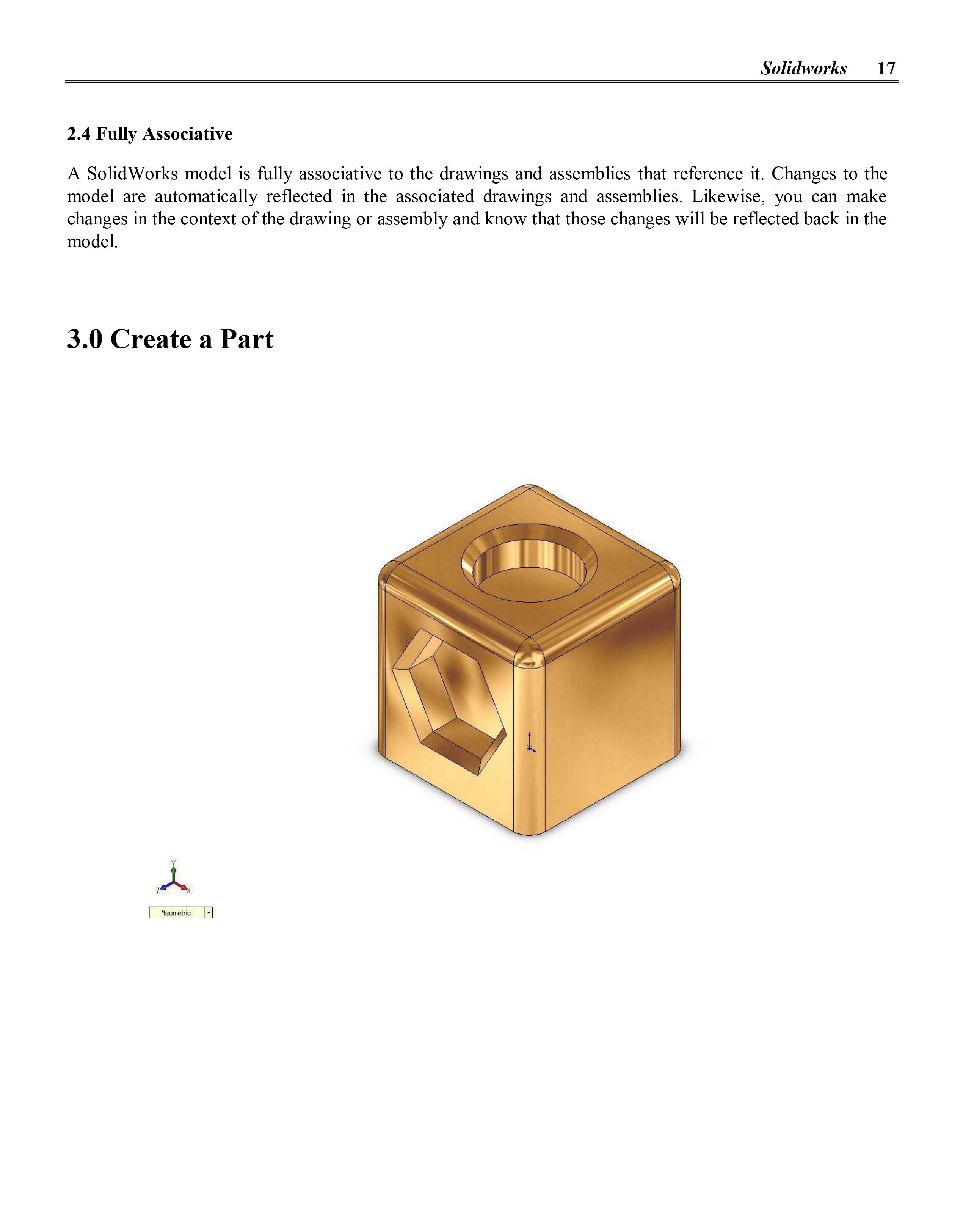 Solidworks 17

2.4 Fully Associative

A SolidWorks model is fully associative to the drawings and assemblies that reference it. Changes to the model are automatically reflected in the associated drawings and assemblies. Likewise, you can make changes in the context of the drawing or assembly and know that those changes will be reflected back in the model.

3.0 Create a Part

Y
Z X
*Isometric